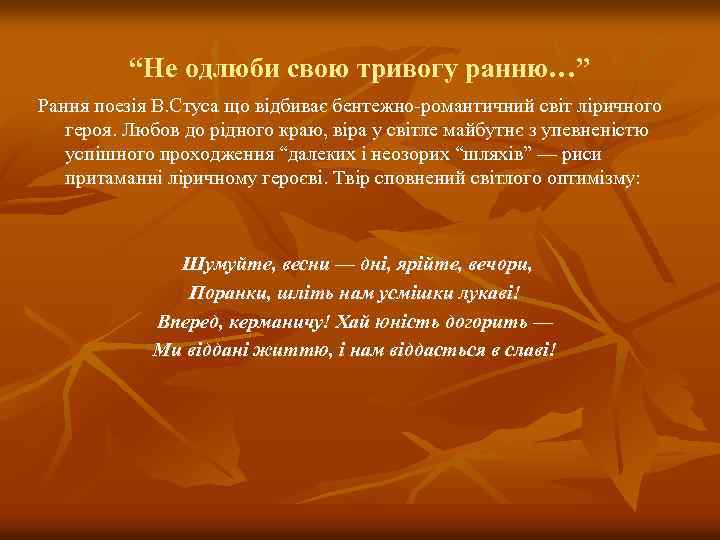 “Не одлюби свою тривогу ранню…”

Рання поезія В.Стуса що відбиває бентежно-романтичний світ ліричного героя. Любов до рідного краю, віра у світле майбутнє з упевненістю успішного проходження “далеких і неозорих “шляхів” — риси притаманні ліричному героєві. Твір сповнений світлого оптимізму:

Шумуйте, весни — дні, ярійте, вечори,
Поранки, шліть нам усмішки лукаві!
Вперед, керманичу! Хай юність догорить —
Ми віддані життю, і нам віддасться в славі!